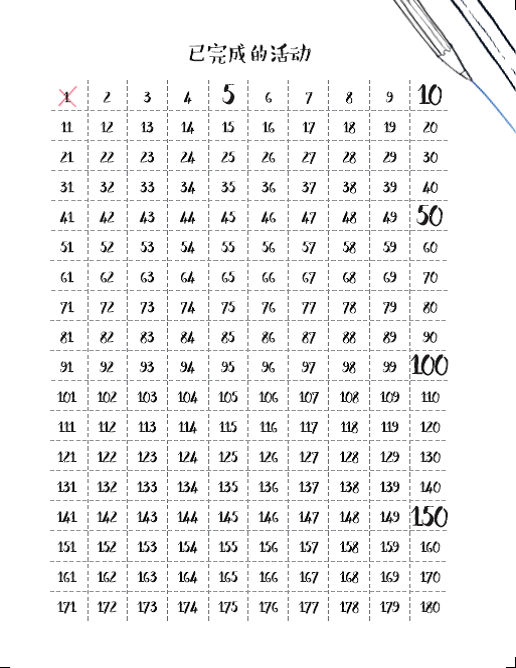 已完成的活动

| 1 | 2 | 3 | 4 | 5 | 6 | 7 | 8 | 9 | 10 |
|---|---|---|---|---|---|---|---|---|---|
| 11 | 12 | 13 | 14 | 15 | 16 | 17 | 18 | 19 | 20 |
| 21 | 22 | 23 | 24 | 25 | 26 | 27 | 28 | 29 | 30 |
| 31 | 32 | 33 | 34 | 35 | 36 | 37 | 38 | 39 | 40 |
| 41 | 42 | 43 | 44 | 45 | 46 | 47 | 48 | 49 | 50 |
| 51 | 52 | 53 | 54 | 55 | 56 | 57 | 58 | 59 | 60 |
| 61 | 62 | 63 | 64 | 65 | 66 | 67 | 68 | 69 | 70 |
| 71 | 72 | 73 | 74 | 75 | 76 | 77 | 78 | 79 | 80 |
| 81 | 82 | 83 | 84 | 85 | 86 | 87 | 88 | 89 | 90 |
| 91 | 92 | 93 | 94 | 95 | 96 | 97 | 98 | 99 | 100 |
| 101 | 102 | 103 | 104 | 105 | 106 | 107 | 108 | 109 | 110 |
| 111 | 112 | 113 | 114 | 115 | 116 | 117 | 118 | 119 | 120 |
| 121 | 122 | 123 | 124 | 125 | 126 | 127 | 128 | 129 | 130 |
| 131 | 132 | 133 | 134 | 135 | 136 | 137 | 138 | 139 | 140 |
| 141 | 142 | 143 | 144 | 145 | 146 | 147 | 148 | 149 | 150 |
| 151 | 152 | 153 | 154 | 155 | 156 | 157 | 158 | 159 | 160 |
| 161 | 162 | 163 | 164 | 165 | 166 | 167 | 168 | 169 | 170 |
| 171 | 172 | 173 | 174 | 175 | 176 | 177 | 178 | 179 | 180 |